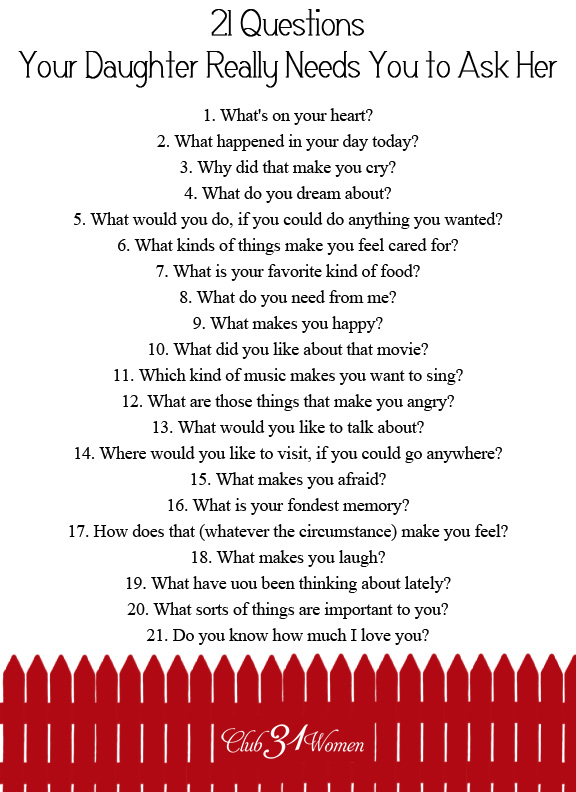 21 Questions
Your Daughter Really Needs You to Ask Her

1. What's on your heart?
2. What happened in your day today?
3. Why did that make you cry?
4. What do you dream about?
5. What would you do, if you could do anything you wanted?
6. What kinds of things make you feel cared for?
7. What is your favorite kind of food?
8. What do you need from me?
9. What makes you happy?
10. What did you like about that movie?
11. Which kind of music makes you want to sing?
12. What are those things that make you angry?
13. What would you like to talk about?
14. Where would you like to visit, if you could go anywhere?
15. What makes you afraid?
16. What is your fondest memory?
17. How does that (whatever the circumstance) make you feel?
18. What makes you laugh?
19. What have uou been thinking about lately?
20. What sorts of things are important to you?
21. Do you know how much I love you?

Club 31 Women